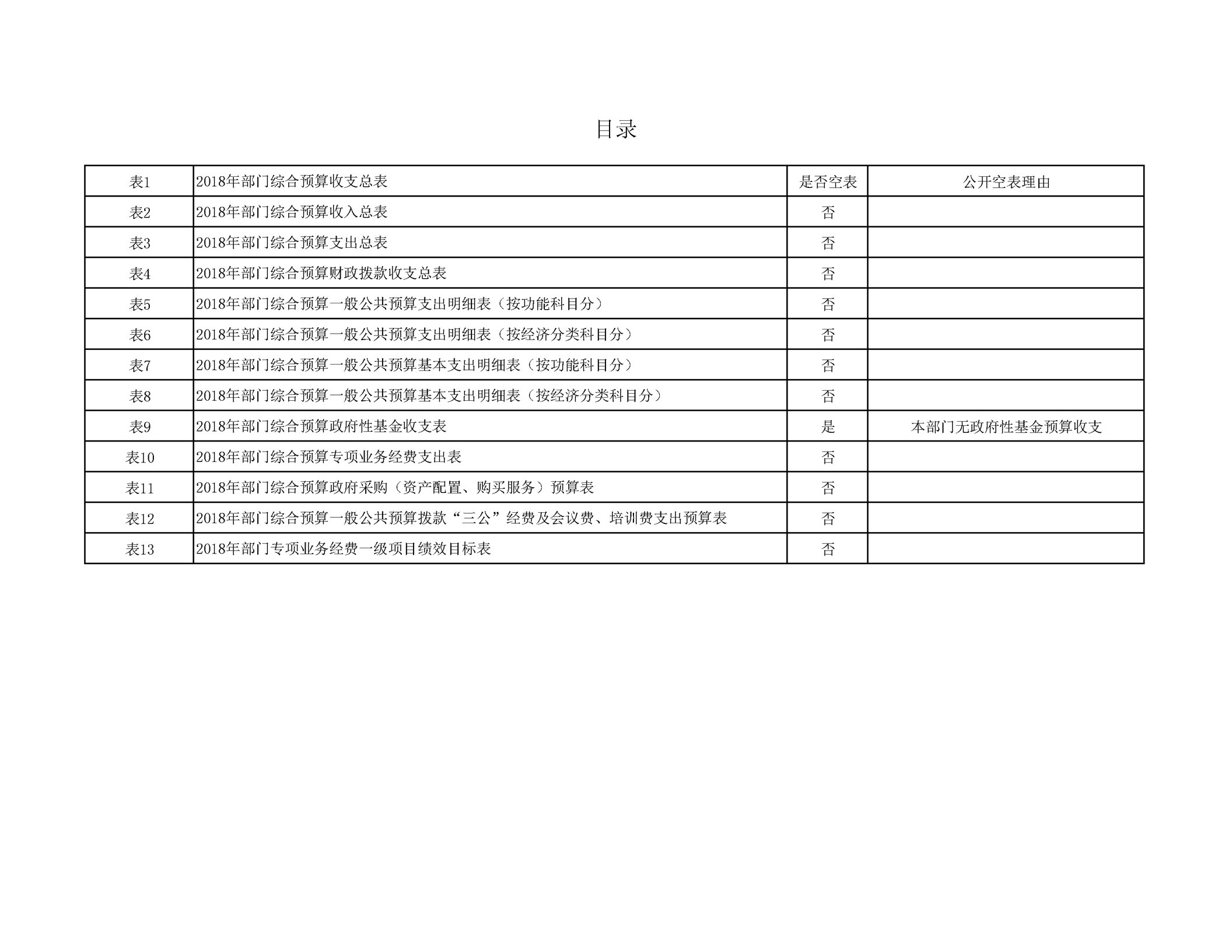 目录

| 表1 | 2018年部门综合预算收支总表 | 是否空表 | 公开空表理由 |
|---|---|---|---|
| 表2 | 2018年部门综合预算收入总表 | 否 | |
| 表3 | 2018年部门综合预算支出总表 | 否 | |
| 表4 | 2018年部门综合预算财政拨款收支总表 | 否 | |
| 表5 | 2018年部门综合预算一般公共预算支出明细表（按功能科目分） | 否 | |
| 表6 | 2018年部门综合预算一般公共预算支出明细表（按经济分类科目分） | 否 | |
| 表7 | 2018年部门综合预算一般公共预算基本支出明细表（按功能科目分） | 否 | |
| 表8 | 2018年部门综合预算一般公共预算基本支出明细表（按经济分类科目分） | 否 | |
| 表9 | 2018年部门综合预算政府性基金收支表 | 是 | 本部门无政府性基金预算收支 |
| 表10 | 2018年部门综合预算专项业务经费支出表 | 否 | |
| 表11 | 2018年部门综合预算政府采购（资产配置、购买服务）预算表 | 否 | |
| 表12 | 2018年部门综合预算一般公共预算拨款“三公”经费及会议费、培训费支出预算表 | 否 | |
| 表13 | 2018年部门专项业务经费一级项目绩效目标表 | 否 | |